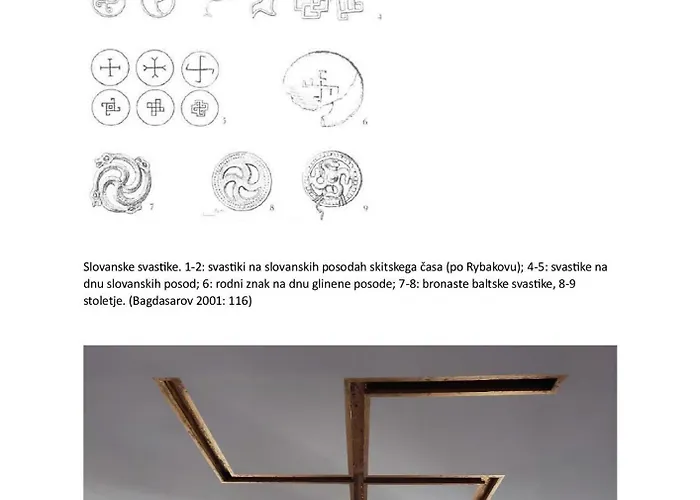 4

5

6

7

8

9

Slovanske svastike. 1-2: svastiki na slovanskih posodah skitskega časa (po Rybakovu); 4-5: svastike na dnu slovanskih posod; 6: rodni znak na dnu glinene posode; 7-8: bronaste baltske svastike, 8-9 stoletje. (Bagdasarov 2001: 116)